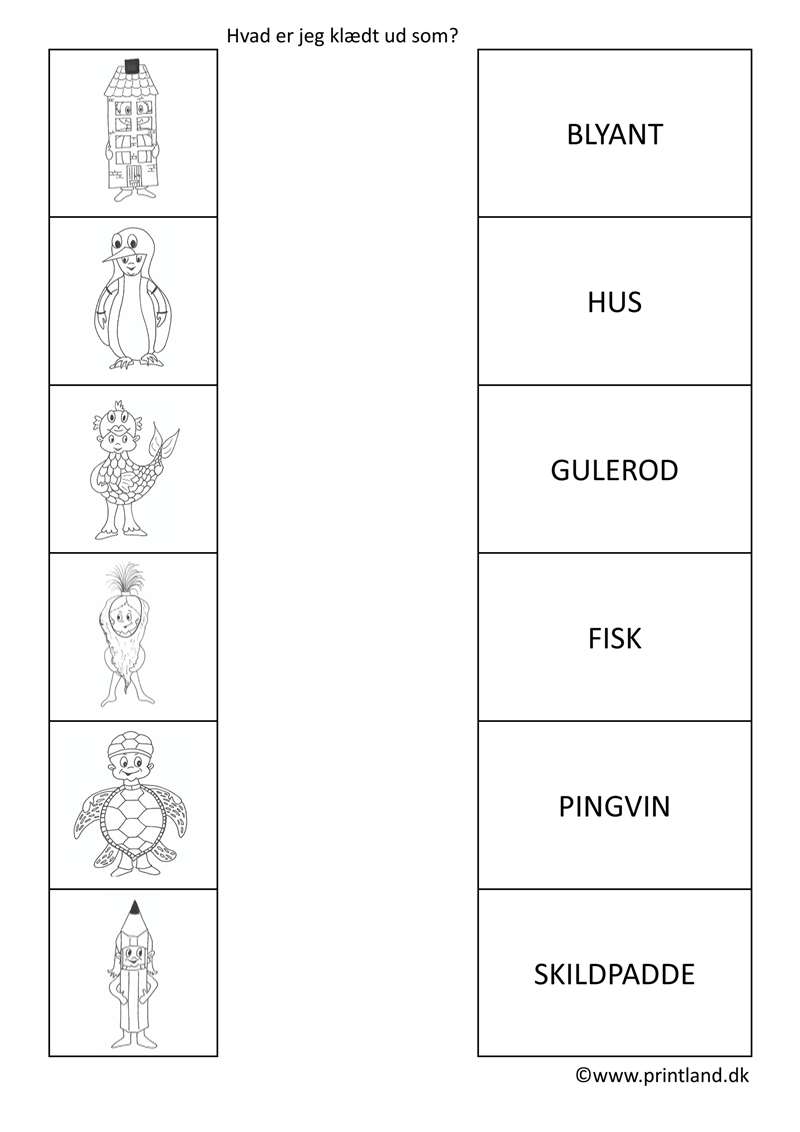 Hvad er jeg klædt ud som?

BLYANT

HUS

GULEROD

FISK

PINGVIN

SKILDPADDE

©www.printland.dk